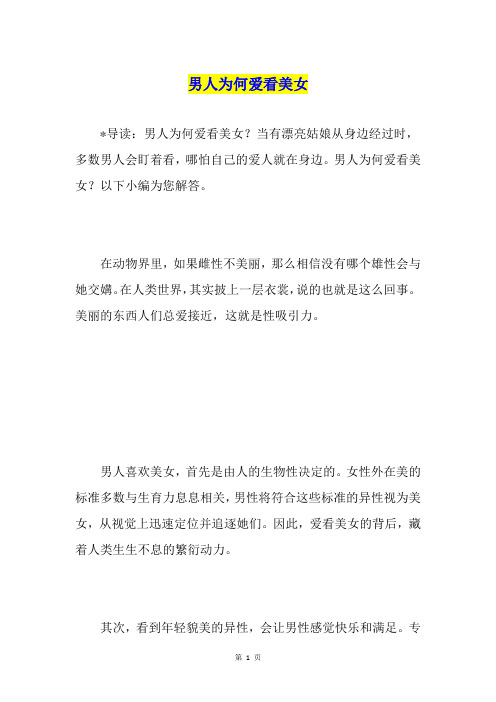 男人为何爱看美女

*导读：男人为何爱看美女？当有漂亮姑娘从身边经过时，多数男人会盯着看，哪怕自己的爱人就在身边。男人为何爱看美女？以下小编为您解答。

在动物界里，如果雌性不美丽，那么相信没有哪个雄性会与她交媾。在人类世界，其实披上一层衣裳，说的也就是这么回事。美丽的东西人们总爱接近，这就是性吸引力。

男人喜欢美女，首先是由人的生物性决定的。女性外在美的标准多数与生育力息息相关，男性将符合这些标准的异性视为美女，从视觉上迅速定位并追逐她们。因此，爱看美女的背后，藏着人类生生不息的繁衍动力。

其次，看到年轻貌美的异性，会让男性感觉快乐和满足。专

第 1 页